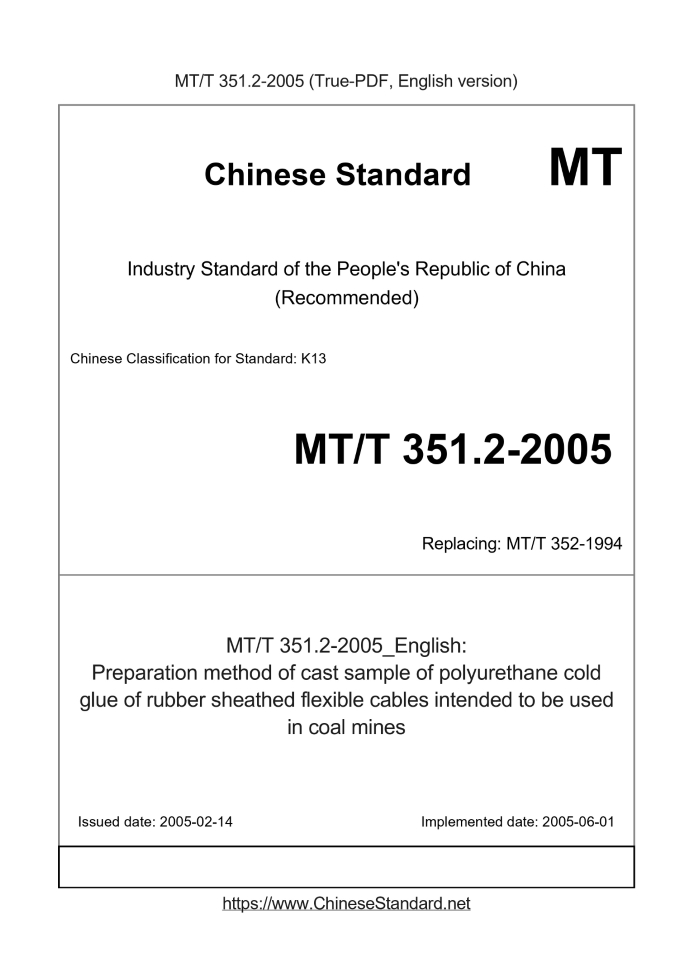 MT/T 351.2-2005 (True-PDF, English version)

Chinese Standard MT

Industry Standard of the People's Republic of China (Recommended)

Chinese Classification for Standard: K13

MT/T 351.2-2005

Replacing: MT/T 352-1994

MT/T 351.2-2005_English: Preparation method of cast sample of polyurethane cold glue of rubber sheathed flexible cables intended to be used in coal mines

Issued date: 2005-02-14

Implemented date: 2005-06-01

https://www.ChineseStandard.net